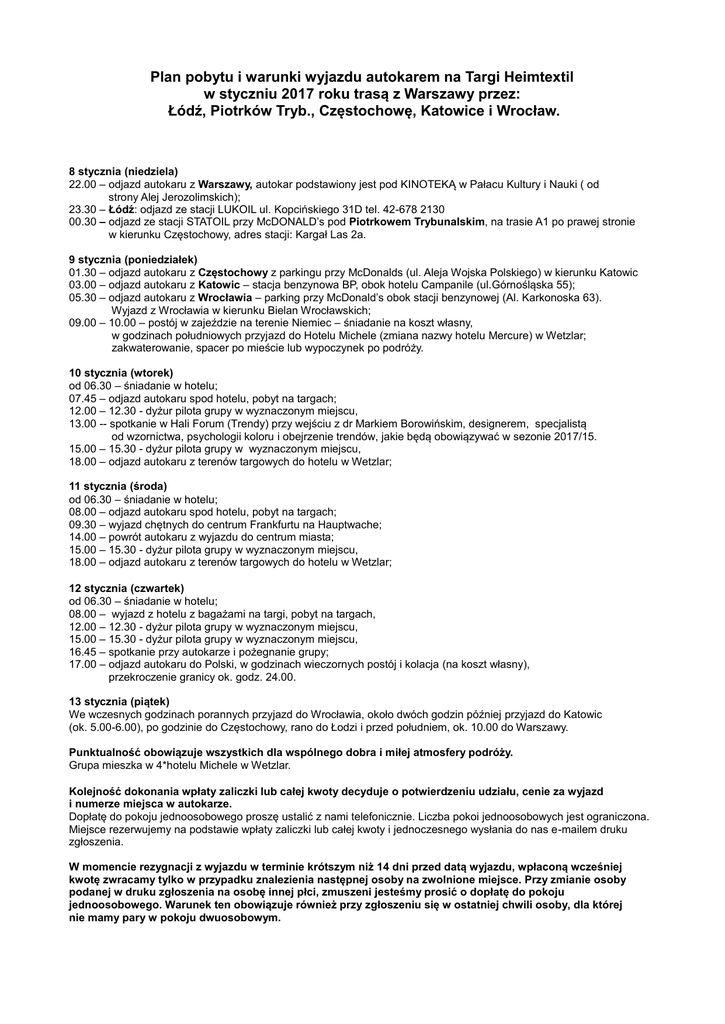 Plan pobytu i warunki wyjazdu autokarem na Targi Heimtextil
w styczniu 2017 roku trasą z Warszawy przez:
Łódź, Piotrków Tryb., Częstochowę, Katowice i Wrocław.

8 stycznia (niedziela)
22.00 – odjazd autokaru z Warszawy, autokar podstawiony jest pod KINOTEKĄ w Pałacu Kultury i Nauki ( od strony Alej Jerozolimskich);
23.30 – Łódź: odjazd ze stacji LUKOIL ul. Kopcińskiego 31D tel. 42-678 2130
00.30 – odjazd ze stacji STATOIL przy McDONALD's pod Piotrkowem Trybunalskim, na trasie A1 po prawej stronie w kierunku Częstochowy, adres stacji: Kargał Las 2a.

9 stycznia (poniedziałek)
01.30 – odjazd autokaru z Częstochowy z parkingu przy McDonalds (ul. Aleja Wojska Polskiego) w kierunku Katowic
03.00 – odjazd autokaru z Katowic – stacja benzynowa BP, obok hotelu Campanile (ul.Górnośląska 55);
05.30 – odjazd autokaru z Wrocławia – parking przy McDonald's obok stacji benzynowej (Al. Karkonoska 63). Wyjazd z Wrocławia w kierunku Bielan Wrocławskich;
09.00 – 10.00 – postój w zajeździe na terenie Niemiec – śniadanie na koszt własny, w godzinach południowych przyjazd do Hotelu Michele (zmiana nazwy hotelu Mercure) w Wetzlar; zakwaterowanie, spacer po mieście lub wypoczynek po podróży.

10 stycznia (wtorek)
od 06.30 – śniadanie w hotelu;
07.45 – odjazd autokaru spod hotelu, pobyt na targach;
12.00 – 12.30 - dyżur pilota grupy w wyznaczonym miejscu,
13.00 -- spotkanie w Hali Forum (Trendy) przy wejściu z dr Markiem Borowińskim, designerem, specjalistą od wzornictwa, psychologii koloru i obejrzenie trendów, jakie będą obowiązywać w sezonie 2017/15.
15.00 – 15.30 - dyżur pilota grupy w wyznaczonym miejscu,
18.00 – odjazd autokaru z terenów targowych do hotelu w Wetzlar;

11 stycznia (środa)
od 06.30 – śniadanie w hotelu;
08.00 – odjazd autokaru spod hotelu, pobyt na targach;
09.30 – wyjazd chętnych do centrum Frankfurtu na Hauptwache;
14.00 – powrót autokaru z wyjazdu do centrum miasta;
15.00 – 15.30 - dyżur pilota grupy w wyznaczonym miejscu,
18.00 – odjazd autokaru z terenów targowych do hotelu w Wetzlar;

12 stycznia (czwartek)
od 06.30 – śniadanie w hotelu;
08.00 – wyjazd z hotelu z bagażami na targi, pobyt na targach,
12.00 – 12.30 - dyżur pilota grupy w wyznaczonym miejscu,
15.00 – 15.30 - dyżur pilota grupy w wyznaczonym miejscu,
16.45 – spotkanie przy autokarze i pożegnanie grupy;
17.00 – odjazd autokaru do Polski, w godzinach wieczornych postój i kolacja (na koszt własny), przekroczenie granicy ok. godz. 24.00.

13 stycznia (piątek)
We wczesnych godzinach porannych przyjazd do Wrocławia, około dwóch godzin później przyjazd do Katowic (ok. 5.00-6.00), po godzinie do Częstochowy, rano do Łodzi i przed południem, ok. 10.00 do Warszawy.

Punktualność obowiązuje wszystkich dla wspólnego dobra i miłej atmosfery podróży.
Grupa mieszka w 4*hotelu Michele w Wetzlar.

Kolejność dokonania wpłaty zaliczki lub całej kwoty decyduje o potwierdzeniu udziału, cenie za wyjazd i numerze miejsca w autokarze.
Dopłatę do pokoju jednoosobowego proszę ustalić z nami telefonicznie. Liczba pokoi jednoosobowych jest ograniczona. Miejsce rezerwujemy na podstawie wpłaty zaliczki lub całej kwoty i jednoczesnego wysłania do nas e-mailem druku zgłoszenia.

W momencie rezygnacji z wyjazdu w terminie krótszym niż 14 dni przed datą wyjazdu, wpłaconą wcześniej kwotę zwracamy tylko w przypadku znalezienia następnej osoby na zwolnione miejsce. Przy zmianie osoby podanej w druku zgłoszenia na osobę innej płci, zmuszeni jesteśmy prosić o dopłatę do pokoju jednoosobowego. Warunek ten obowiązuje również przy zgłoszeniu się w ostatniej chwili osoby, dla której nie mamy pary w pokoju dwuosobowym.